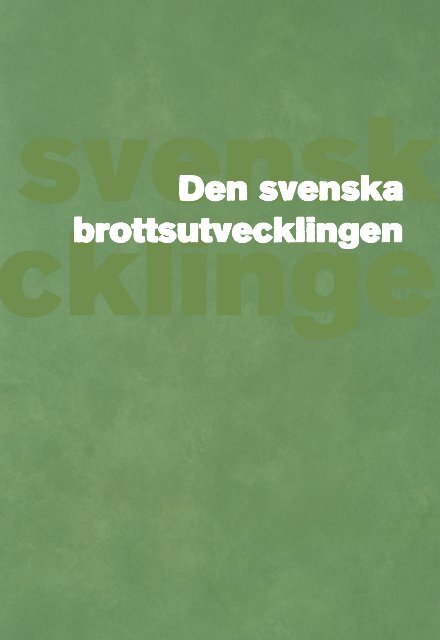 svensk
Den svenska
brottsutvecklingen
cklinge